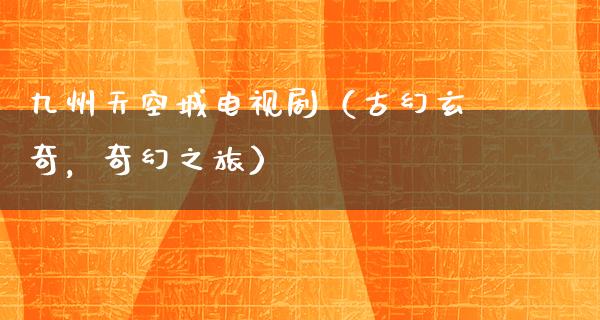 九州天空城电视剧（古幻玄奇，奇幻之旅）